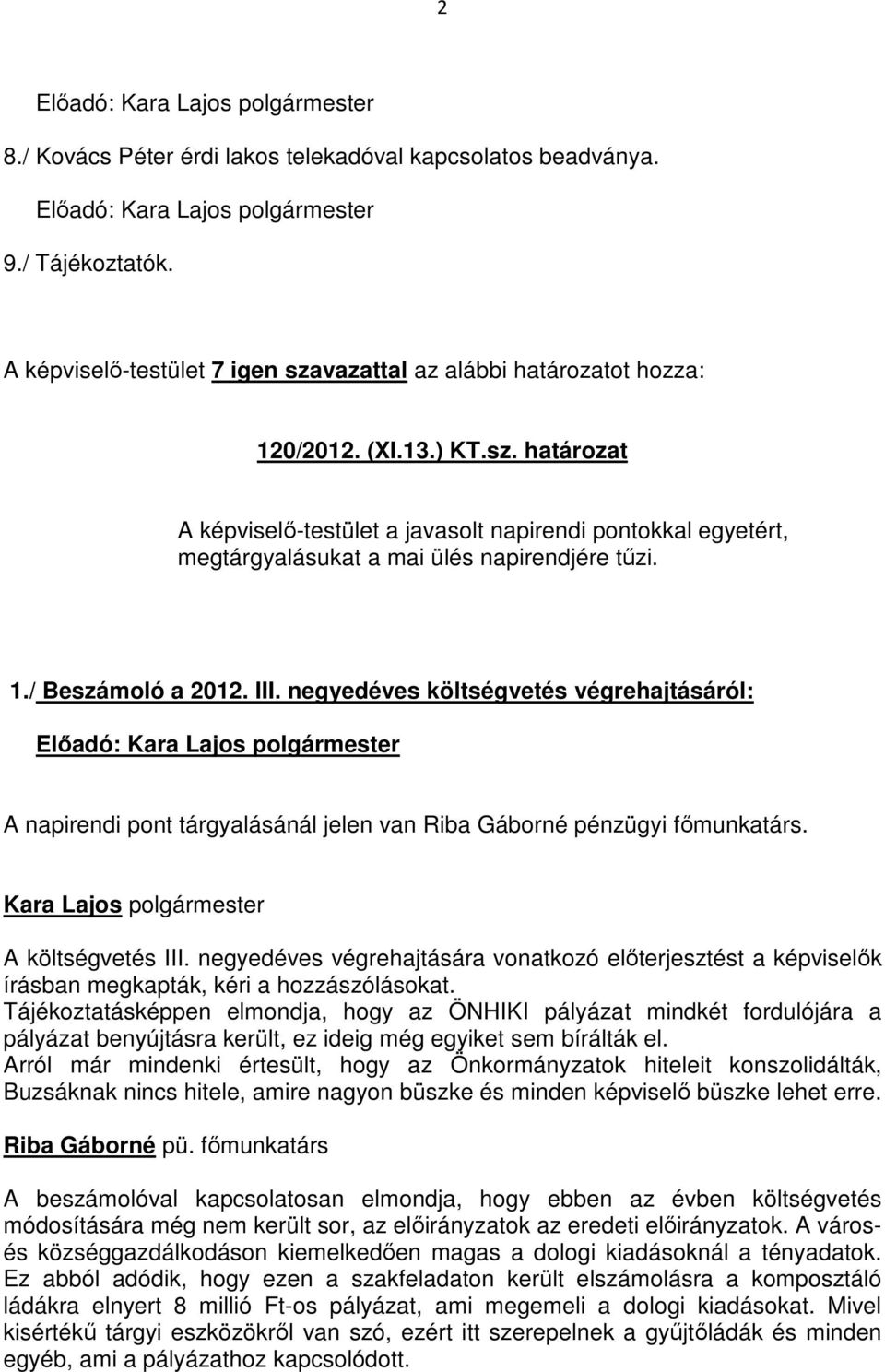 2

Előadó: Kara Lajos polgármester

8./ Kovács Péter érdi lakos telekadóval kapcsolatos beadványa.

Előadó: Kara Lajos polgármester

9./ Tájékoztatók.

A képviselő-testület 7 igen szavazattal az alábbi határozatot hozza:

120/2012. (XI.13.) KT.sz. határozat

A képviselő-testület a javasolt napirendi pontokkal egyetért, megtárgyalásukat a mai ülés napirendjére tűzi.

1./ Beszámoló a 2012. III. negyedéves költségvetés végrehajtásáról:

Előadó: Kara Lajos polgármester

A napirendi pont tárgyalásánál jelen van Riba Gáborné pénzügyi főmunkatárs.

Kara Lajos polgármester

A költségvetés III. negyedéves végrehajtására vonatkozó előterjesztést a képviselők írásban megkapták, kéri a hozzászólásokat.
Tájékoztatásképpen elmondja, hogy az ÖNHIKI pályázat mindkét fordulójára a pályázat benyújtásra került, ez ideig még egyiket sem bírálták el.
Arról már mindenki értesült, hogy az Önkormányzatok hiteleit konszolidálták, Buzsáknak nincs hitele, amire nagyon büszke és minden képviselő büszke lehet erre.

Riba Gáborné pü. főmunkatárs

A beszámolóval kapcsolatosan elmondja, hogy ebben az évben költségvetés módosítására még nem került sor, az előirányzatok az eredeti előirányzatok. A város- és községgazdálkodáson kiemelkedően magas a dologi kiadásoknál a tényadatok. Ez abból adódik, hogy ezen a szakfeladaton került elszámolásra a komposztáló ládákra elnyert 8 millió Ft-os pályázat, ami megemeli a dologi kiadásokat. Mivel kisértékű tárgyi eszközökről van szó, ezért itt szerepelnek a gyűjtőládák és minden egyéb, ami a pályázathoz kapcsolódott.